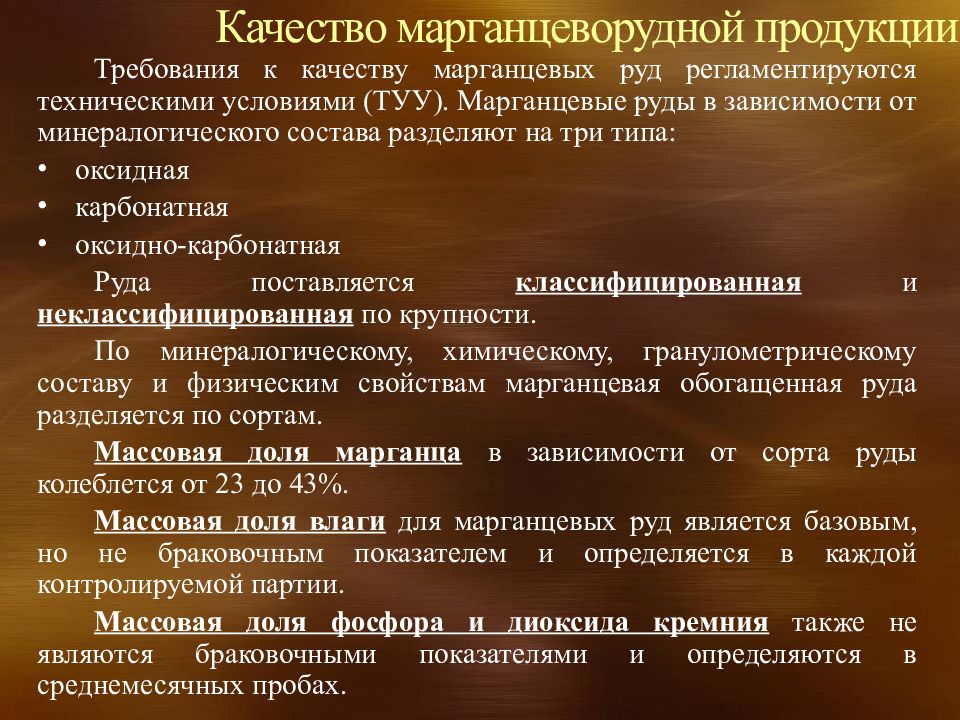 Качество марганцеворудной продукции

Требования к качеству марганцевых руд регламентируются техническими условиями (ТУУ). Марганцевые руды в зависимости от минералогического состава разделяют на три типа:

• оксидная
• карбонатная
• оксидно-карбонатная

Руда поставляется классифицированная и неклассифицированная по крупности.

По минералогическому, химическому, гранулометрическому составу и физическим свойствам марганцевая обогащенная руда разделяется по сортам.

Массовая доля марганца в зависимости от сорта руды колеблется от 23 до 43%.

Массовая доля влаги для марганцевых руд является базовым, но не браковочным показателем и определяется в каждой контролируемой партии.

Массовая доля фосфора и диоксида кремния также не являются браковочными показателями и определяются в среднемесячных пробах.